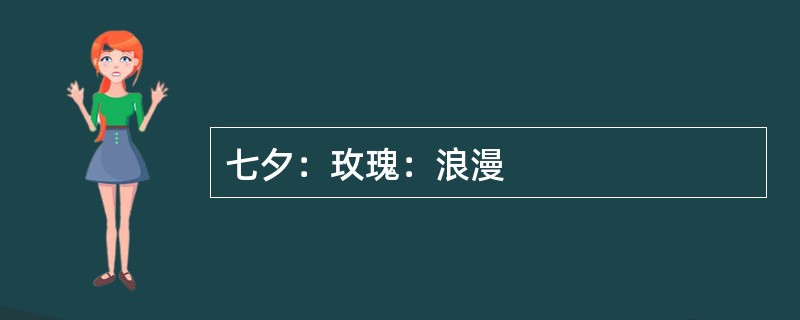 七夕：玫瑰：浪漫